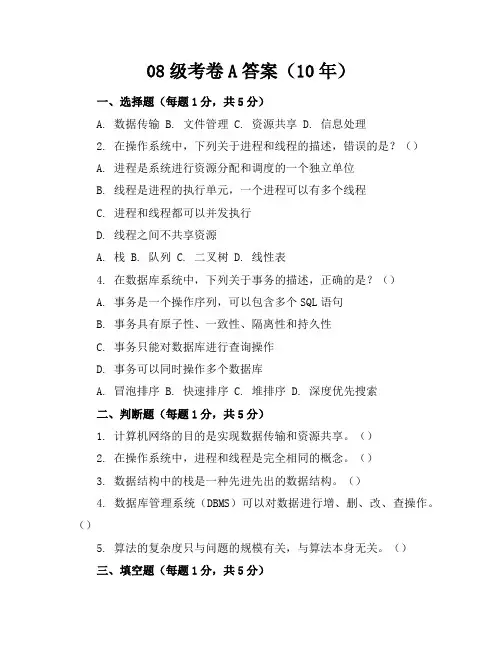 08 级考卷 A 答案（10 年）

一、选择题（每题 1 分，共 5 分）

A. 数据传输 B. 文件管理 C. 资源共享 D. 信息处理

2. 在操作系统中，下列关于进程和线程的描述，错误的是？（）

A. 进程是系统进行资源分配和调度的一个独立单位

B. 线程是进程的执行单元，一个进程可以有多个线程

C. 进程和线程都可以并发执行

D. 线程之间不共享资源

A. 栈 B. 队列 C. 二叉树 D. 线性表

4. 在数据库系统中，下列关于事务的描述，正确的是？（）

A. 事务是一个操作序列，可以包含多个 SQL 语句

B. 事务具有原子性、一致性、隔离性和持久性

C. 事务只能对数据库进行查询操作

D. 事务可以同时操作多个数据库

A. 冒泡排序 B. 快速排序 C. 堆排序 D. 深度优先搜索

二、判断题（每题 1 分，共 5 分）

1. 计算机网络的目的是实现数据传输和资源共享。（）

2. 在操作系统中，进程和线程是完全相同的概念。（）

3. 数据结构中的栈是一种先进先出的数据结构。（）

4. 数据库管理系统（DBMS）可以对数据进行增、删、改、查操作。（）

5. 算法的复杂度只与问题的规模有关，与算法本身无关。（）

三、填空题（每题 1 分，共 5 分）